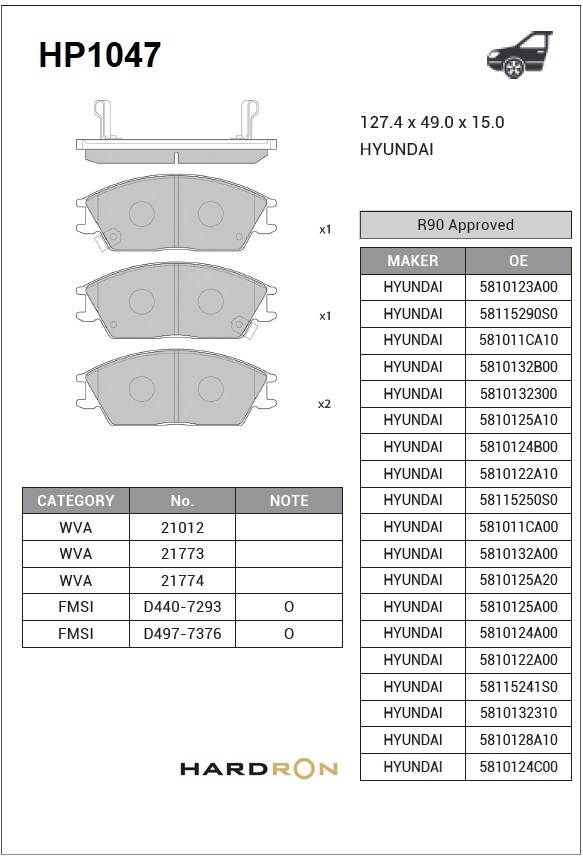 HP1047

127.4 x 49.0 x 15.0
HYUNDAI

x1

x1

x2

R90 Approved

| MAKER | OE |
|---|---|
| HYUNDAI | 5810123A00 |
| HYUNDAI | 58115290S0 |
| HYUNDAI | 581011CA10 |
| HYUNDAI | 5810132B00 |
| HYUNDAI | 5810132300 |
| HYUNDAI | 5810125A10 |
| HYUNDAI | 5810124B00 |
| HYUNDAI | 5810122A10 |
| HYUNDAI | 58115250S0 |
| HYUNDAI | 581011CA00 |
| HYUNDAI | 5810132A00 |
| HYUNDAI | 5810125A20 |
| HYUNDAI | 5810125A00 |
| HYUNDAI | 5810124A00 |
| HYUNDAI | 5810122A00 |
| HYUNDAI | 58115241S0 |
| HYUNDAI | 5810132310 |
| HYUNDAI | 5810128A10 |
| HYUNDAI | 5810124C00 |

| CATEGORY | No. | NOTE |
|---|---|---|
| WVA | 21012 | |
| WVA | 21773 | |
| WVA | 21774 | |
| FMSI | D440-7293 | O |
| FMSI | D497-7376 | O |

HARDRON